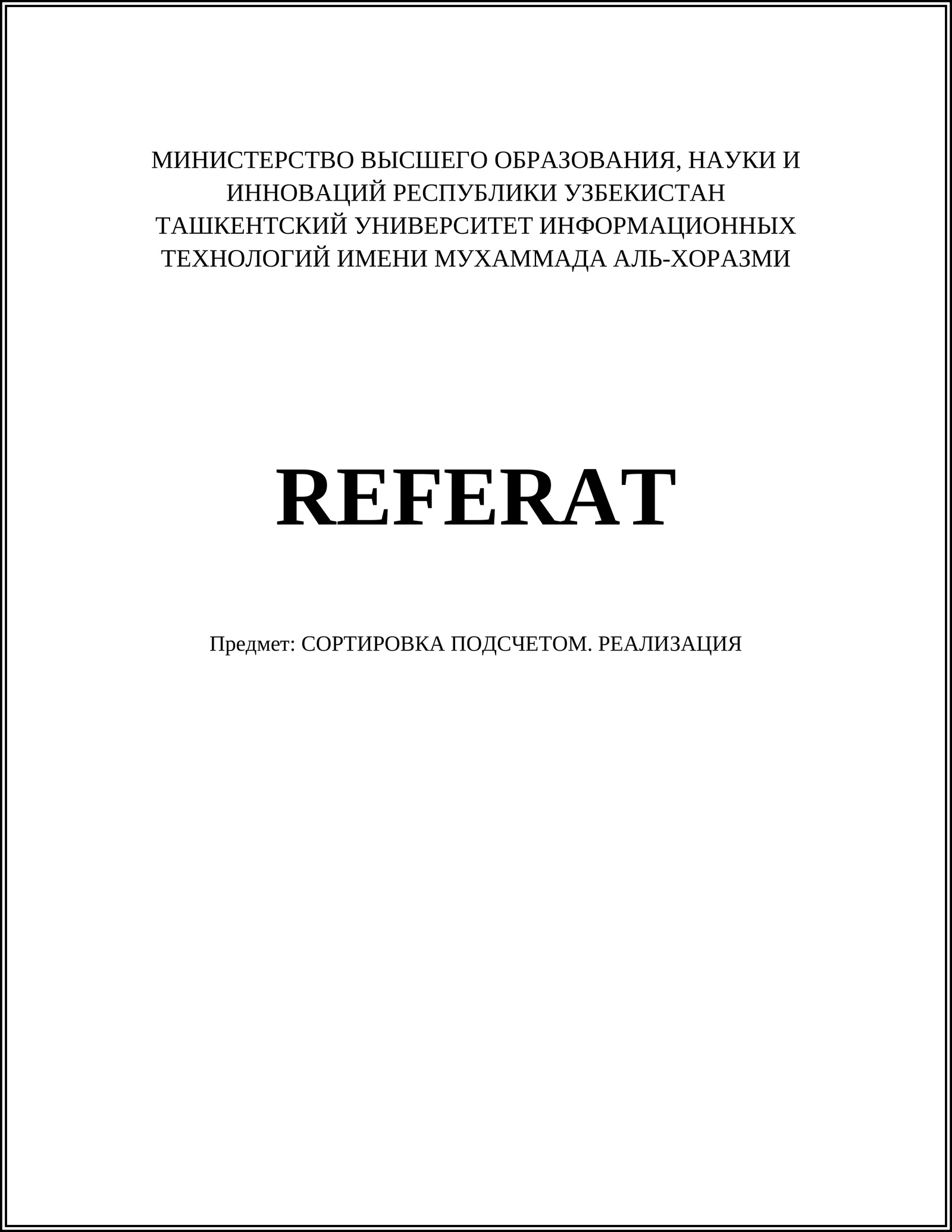 МИНИСТЕРСТВО ВЫСШЕГО ОБРАЗОВАНИЯ, НАУКИ И ИННОВАЦИЙ РЕСПУБЛИКИ УЗБЕКИСТАН
ТАШКЕНТСКИЙ УНИВЕРСИТЕТ ИНФОРМАЦИОННЫХ ТЕХНОЛОГИЙ ИМЕНИ МУХАММАДА АЛЬ-ХОРАЗМИ

REFERAT

Предмет: СОРТИРОВКА ПОДСЧЕТОМ. РЕАЛИЗАЦИЯ